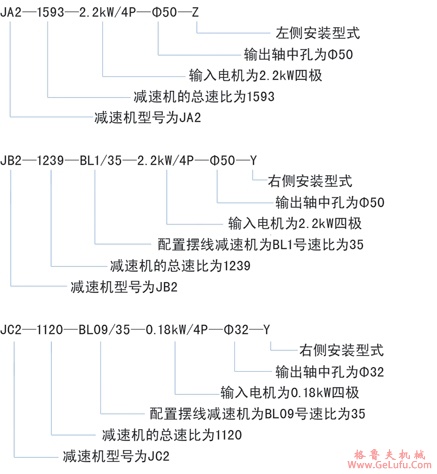 JA2—1593—2.2kW/4P—Φ50—Z

左侧安装型式
输出轴中孔为Φ50
输入电机为2.2kW四极
减速机的总速比为1593
减速机型号为JA2

JB2—1239—BL1/35—2.2kW/4P—Φ50—Y

右侧安装型式
输出轴中孔为Φ50
输入电机为2.2kW四极
配置摆线减速机为BL1号速比为35
减速机的总速比为1239
减速机型号为JB2

JC2—1120—BL09/35—0.18kW/4P—Φ32—Y

右侧安装型式
输出轴中孔为Φ32
输入电机为0.18kW四极
配置摆线减速机为BL09号速比为35
减速机的总速比为1120
减速机型号为JC2

格鲁夫机械
www.GeLufu.Com